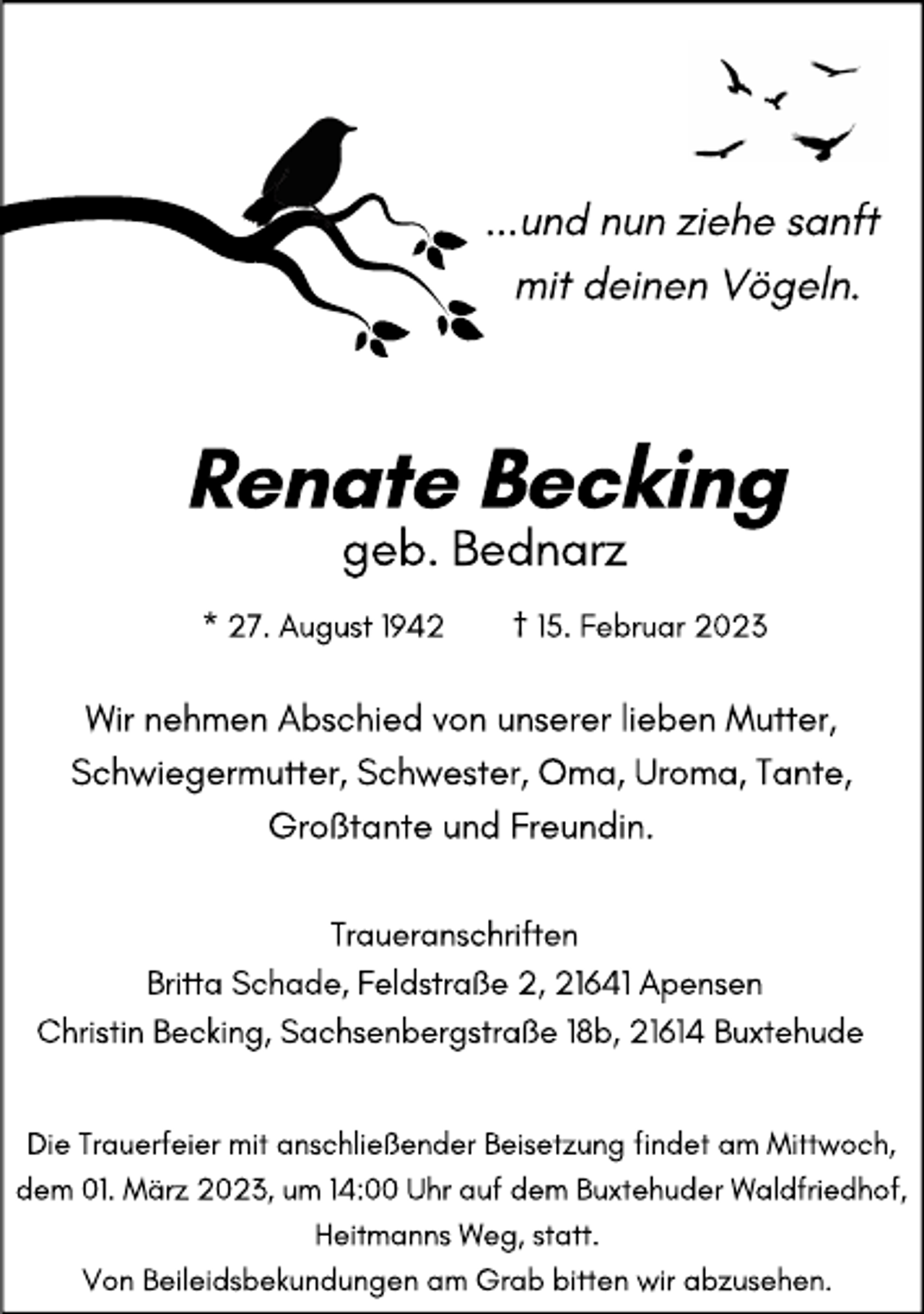 ...und nun ziehe sanft
mit deinen Vögeln.

Renate Becking
geb. Bednarz

* 27. August 1942    † 15. Februar 2023

Wir nehmen Abschied von unserer lieben Mutter, Schwiegermutter, Schwester, Oma, Uroma, Tante, Großtante und Freundin.

Traueranschriften
Britta Schade, Feldstraße 2, 21641 Apensen
Christin Becking, Sachsenbergstraße 18b, 21614 Buxtehude

Die Trauerfeier mit anschließender Beisetzung findet am Mittwoch, dem 01. März 2023, um 14:00 Uhr auf dem Buxtehuder Waldfriedhof, Heitmanns Weg, statt.
Von Beileidsbekundungen am Grab bitten wir abzusehen.